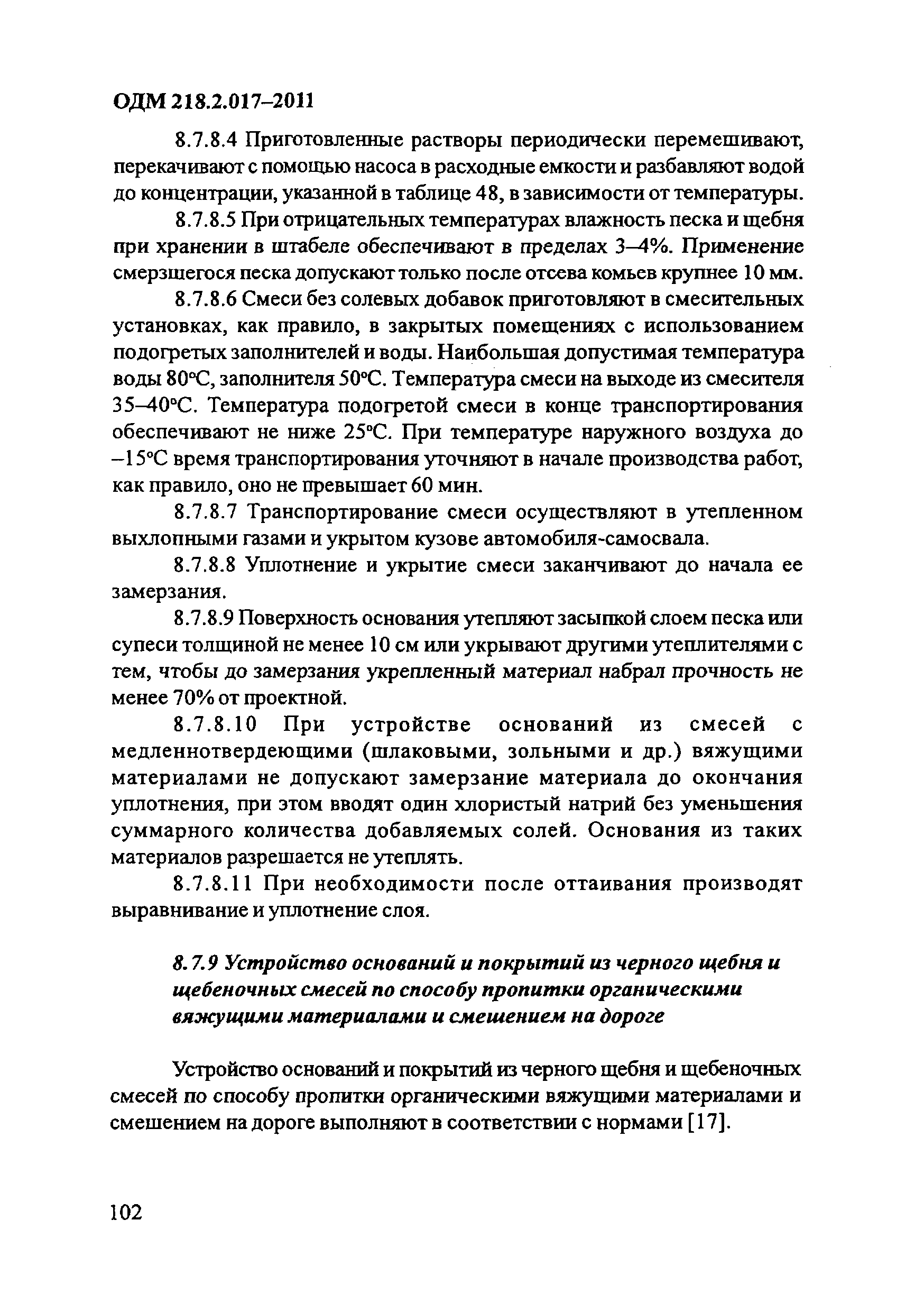 ОДМ 218.2.017–2011

8.7.8.4 Приготовленные растворы периодически перемешивают, перекачивают с помощью насоса в расходные емкости и разбавляют водой до концентрации, указанной в таблице 48, в зависимости от температуры.

8.7.8.5 При отрицательных температурах влажность песка и щебня при хранении в штабеле обеспечивают в пределах 3–4%. Применение смерзшегося песка допускают только после отсева комьев крупнее 10 мм.

8.7.8.6 Смеси без солевых добавок приготовляют в смесительных установках, как правило, в закрытых помещениях с использованием подогретых заполнителей и воды. Наибольшая допустимая температура воды 80°С, заполнителя 50°С. Температура смеси на выходе из смесителя 35–40°С. Температура подогретой смеси в конце транспортирования обеспечивают не ниже 25°С. При температуре наружного воздуха до –15°С время транспортирования уточняют в начале производства работ, как правило, оно не превышает 60 мин.

8.7.8.7 Транспортирование смеси осуществляют в утепленном выхлопными газами и укрытом кузове автомобиля-самосвала.

8.7.8.8 Уплотнение и укрытие смеси заканчивают до начала ее замерзания.

8.7.8.9 Поверхность основания утепляют засыпкой слоем песка или супеси толщиной не менее 10 см или укрывают другими утеплителями с тем, чтобы до замерзания укрепленный материал набрал прочность не менее 70% от проектной.

8.7.8.10 При устройстве оснований из смесей с медленнотвердеющими (шлаковыми, зольными и др.) вяжущими материалами не допускают замерзание материала до окончания уплотнения, при этом вводят один хлористый натрий без уменьшения суммарного количества добавляемых солей. Основания из таких материалов разрешается не утеплять.

8.7.8.11 При необходимости после оттаивания производят выравнивание и уплотнение слоя.

8.7.9 Устройство оснований и покрытий из черного щебня и щебеночных смесей по способу пропитки органическими вяжущими материалами и смешением на дороге

Устройство оснований и покрытий из черного щебня и щебеночных смесей по способу пропитки органическими вяжущими материалами и смешением на дороге выполняют в соответствии с нормами [17].

102